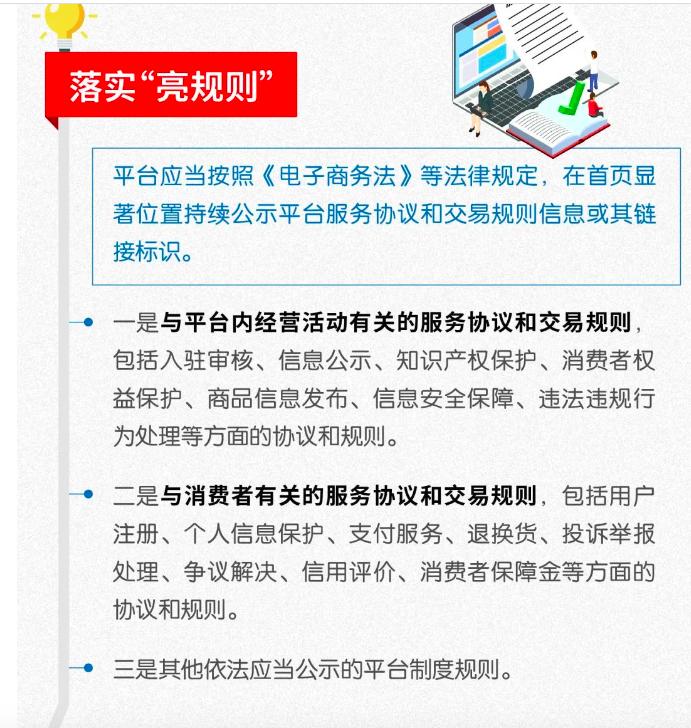 落实“亮规则”

平台应当按照《电子商务法》等法律规定，在首页显著位置持续公示平台服务协议和交易规则信息或其链接标识。

一是与平台内经营活动有关的服务协议和交易规则，包括入驻审核、信息公示、知识产权保护、消费者权益保护、商品信息发布、信息安全保障、违法违规行为处理等方面的协议和规则。

二是与消费者有关的服务协议和交易规则，包括用户注册、个人信息保护、支付服务、退换货、投诉举报处理、争议解决、信用评价、消费者保障金等方面的协议和规则。

三是其他依法应当公示的平台制度规则。